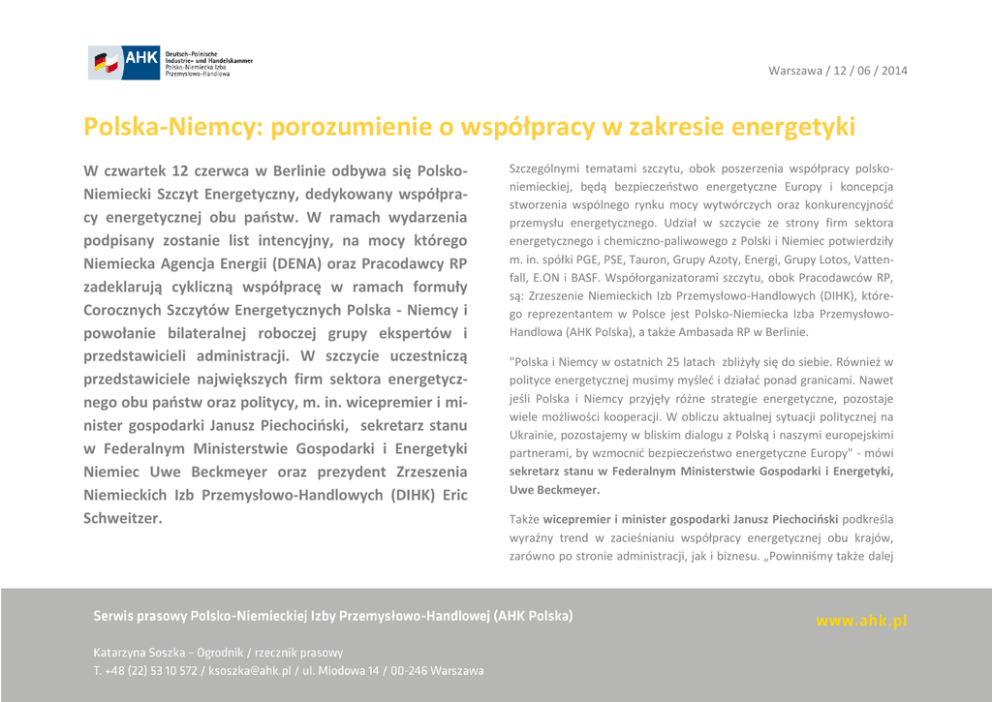 AHK Deutsch-Polnische Industrie- und Handelskammer Polsko-Niemiecka Izba Przemysłowo-Handlowa

Warszawa / 12 / 06 / 2014

Polska-Niemcy: porozumienie o współpracy w zakresie energetyki

W czwartek 12 czerwca w Berlinie odbywa się Polsko-Niemiecki Szczyt Energetyczny, dedykowany współpracy energetycznej obu państw. W ramach wydarzenia podpisany zostanie list intencyjny, na mocy którego Niemiecka Agencja Energii (DENA) oraz Pracodawcy RP zadeklarują cykliczną współpracę w ramach formuły Corocznych Szczytów Energetycznych Polska - Niemcy i powołanie bilateralnej roboczej grupy ekspertów i przedstawicieli administracji. W szczycie uczestniczą przedstawiciele największych firm sektora energetycznego obu państw oraz politycy, m. in. wicepremier i minister gospodarki Janusz Piechociński, sekretarz stanu w Federalnym Ministerstwie Gospodarki i Energetyki Niemiec Uwe Beckmeyer oraz prezydent Zrzeszenia Niemieckich Izb Przemysłowo-Handlowych (DIHK) Eric Schweitzer.

Szczególnymi tematami szczytu, obok poszerzenia współpracy polsko-niemieckiej, będą bezpieczeństwo energetyczne Europy i koncepcja stworzenia wspólnego rynku mocy wytwórczych oraz konkurencyjność przemysłu energetycznego. Udział w szczycie ze strony firm sektora energetycznego i chemiczno-paliwowego z Polski i Niemiec potwierdziły m. in. spółki PGE, PSE, Tauron, Grupy Azoty, Energi, Grupy Lotos, Vattenfall, E.ON i BASF. Współorganizatorami szczytu, obok Pracodawców RP, są: Zrzeszenie Niemieckich Izb Przemysłowo-Handlowych (DIHK), którego reprezentantem w Polsce jest Polsko-Niemiecka Izba Przemysłowo-Handlowa (AHK Polska), a także Ambasada RP w Berlinie.

"Polska i Niemcy w ostatnich 25 latach zbliżyły się do siebie. Również w polityce energetycznej musimy myśleć i działać ponad granicami. Nawet jeśli Polska i Niemcy przyjęły różne strategie energetyczne, pozostaje wiele możliwości kooperacji. W obliczu aktualnej sytuacji politycznej na Ukrainie, pozostajemy w bliskim dialogu z Polską i naszymi europejskimi partnerami, by wzmocnić bezpieczeństwo energetyczne Europy" - mówi sekretarz stanu w Federalnym Ministerstwie Gospodarki i Energetyki, Uwe Beckmeyer.

Także wicepremier i minister gospodarki Janusz Piechociński podkreśla wyraźny trend w zacieśnianiu współpracy energetycznej obu krajów, zarówno po stronie administracji, jak i biznesu. „Powinniśmy także dalej

Serwis prasowy Polsko-Niemieckiej Izby Przemysłowo-Handlowej (AHK Polska)

www.ahk.pl

Katarzyna Soszka – Ogrodnik / rzecznik prasowy
T. +48 (22) 53 10 572 / ksoszka@ahk.pl / ul. Miodowa 14 / 00-246 Warszawa